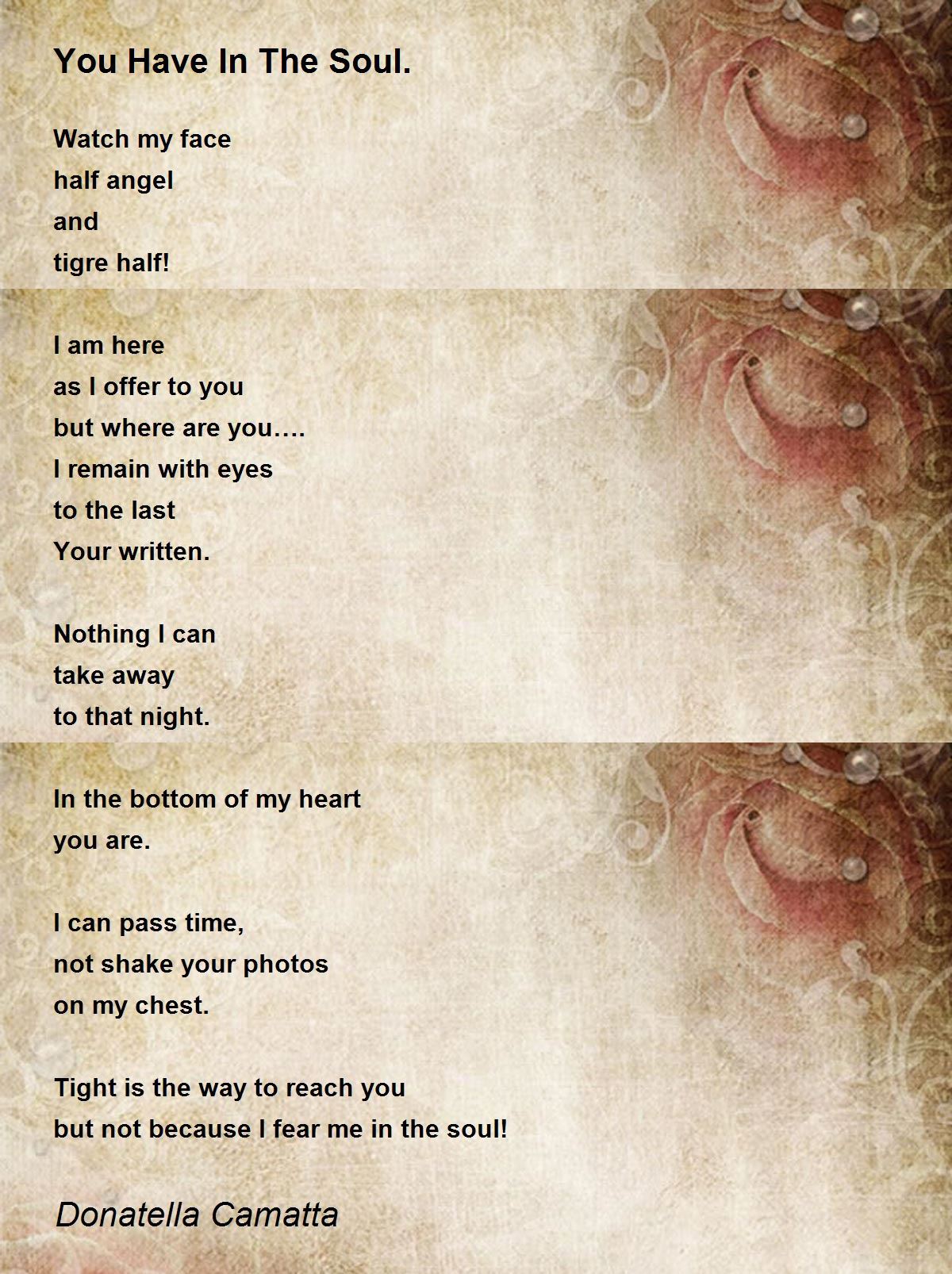 You Have In The Soul.

Watch my face
half angel
and
tigre half!

I am here
as I offer to you
but where are you….
I remain with eyes
to the last
Your written.

Nothing I can
take away
to that night.

In the bottom of my heart
you are.

I can pass time,
not shake your photos
on my chest.

Tight is the way to reach you
but not because I fear me in the soul!

Donatella Camatta